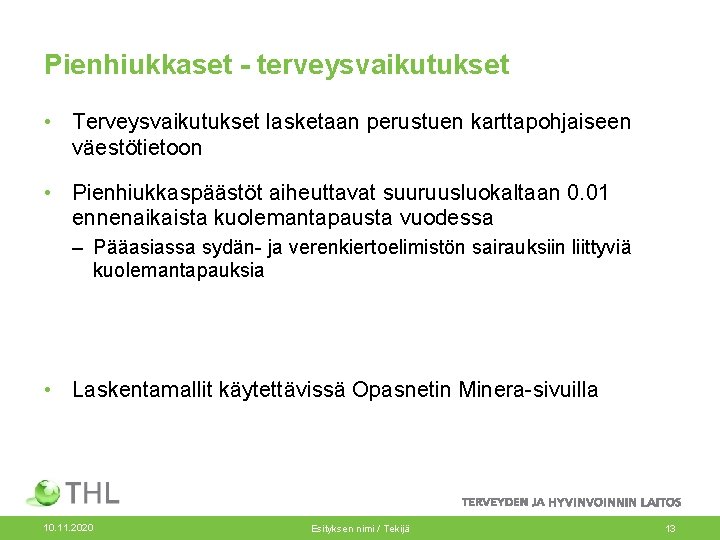 Pienhiukkaset - terveysvaikutukset

• Terveysvaikutukset lasketaan perustuen karttapohjaiseen väestötietoon

• Pienhiukkaspäästöt aiheuttavat suuruusluokaltaan 0.01 ennenaikaista kuolemantapausta vuodessa
– Pääasiassa sydän- ja verenkiertoelimistön sairauksiin liittyviä kuolemantapauksia

• Laskentamallit käytettävissä Opasnetin Minera-sivuilla

THL

TERVEYDEN JA HYVINVOINNIN LAITOS

10.11.2020

Esityksen nimi / Tekijä

13